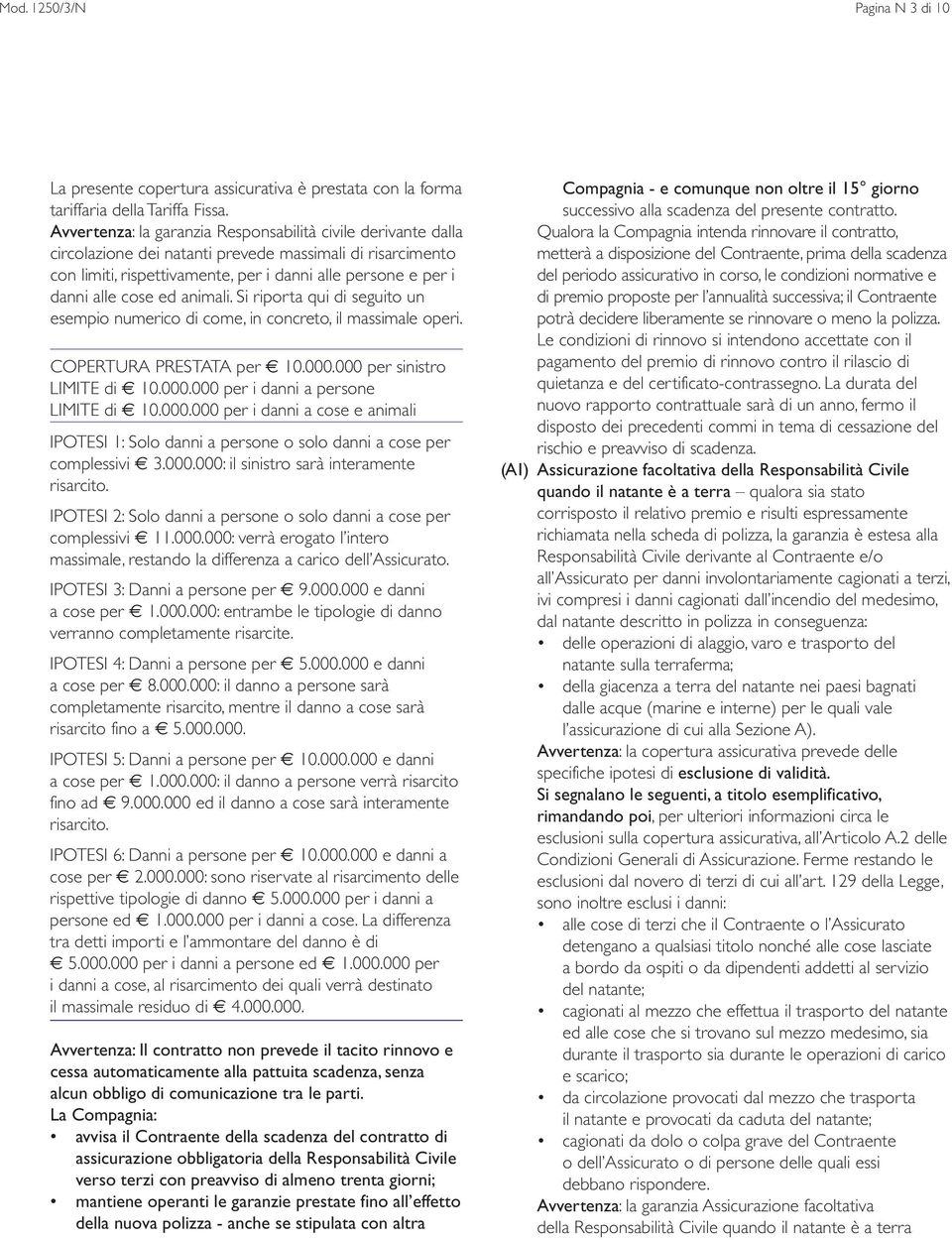 Mod. 1250/3/N

Pagina N 3 di 10

La presente copertura assicurativa è prestata con la forma tariffaria della Tariffa Fissa.
Avvertenza: la garanzia Responsabilità civile derivante dalla circolazione dei natanti prevede massimali di risarcimento con limiti, rispettivamente, per i danni alle persone e per i danni alle cose ed animali. Si riporta qui di seguito un esempio numerico di come, in concreto, il massimale operi.

COPERTURA PRESTATA per € 10.000.000 per sinistro
LIMITE di € 10.000.000 per i danni a persone
LIMITE di € 10.000.000 per i danni a cose e animali

IPOTESI 1: Solo danni a persone o solo danni a cose per complessivi € 3.000.000: il sinistro sarà interamente risarcito.

IPOTESI 2: Solo danni a persone o solo danni a cose per complessivi € 11.000.000: verrà erogato l'intero massimale, restando la differenza a carico dell'Assicurato.

IPOTESI 3: Danni a persone per € 9.000.000 e danni a cose per € 1.000.000: entrambe le tipologie di danno verranno completamente risarcite.

IPOTESI 4: Danni a persone per € 5.000.000 e danni a cose per € 8.000.000: il danno a persone sarà completamente risarcito, mentre il danno a cose sarà risarcito fino a € 5.000.000.

IPOTESI 5: Danni a persone per € 10.000.000 e danni a cose per € 1.000.000: il danno a persone verrà risarcito fino ad € 9.000.000 ed il danno a cose sarà interamente risarcito.

IPOTESI 6: Danni a persone per € 10.000.000 e danni a cose per € 2.000.000: sono riservate al risarcimento delle rispettive tipologie di danno € 5.000.000 per i danni a persone ed € 1.000.000 per i danni a cose. La differenza tra detti importi e l'ammontare del danno è di € 5.000.000 per i danni a persone ed € 1.000.000 per i danni a cose, al risarcimento dei quali verrà destinato il massimale residuo di € 4.000.000.

Avvertenza: Il contratto non prevede il tacito rinnovo e cessa automaticamente alla pattuita scadenza, senza alcun obbligo di comunicazione tra le parti.
La Compagnia:
• avvisa il Contraente della scadenza del contratto di assicurazione obbligatoria della Responsabilità Civile verso terzi con preavviso di almeno trenta giorni;
• mantiene operanti le garanzie prestate fino all'effetto della nuova polizza - anche se stipulata con altra Compagnia - e comunque non oltre il 15° giorno successivo alla scadenza del presente contratto.
Qualora la Compagnia intenda rinnovare il contratto, metterà a disposizione del Contraente, prima della scadenza del periodo assicurativo in corso, le condizioni normative e di premio proposte per l'annualità successiva; il Contraente potrà decidere liberamente se rinnovare o meno la polizza. Le condizioni di rinnovo si intendono accettate con il pagamento del premio di rinnovo contro il rilascio di quietanza e del certificato-contrassegno. La durata del nuovo rapporto contrattuale sarà di un anno, fermo il disposto dei precedenti commi in tema di cessazione del rischio e preavviso di scadenza.

(A1) Assicurazione facoltativa della Responsabilità Civile quando il natante è a terra – qualora sia stato corrisposto il relativo premio e risulti espressamente richiamata nella scheda di polizza, la garanzia è estesa alla Responsabilità Civile derivante al Contraente e/o all'Assicurato per danni involontariamente cagionati a terzi, ivi compresi i danni cagionati dall'incendio del medesimo, dal natante descritto in polizza in conseguenza:
• delle operazioni di alaggio, varo e trasporto del natante sulla terraferma;
• della giacenza a terra del natante nei paesi bagnati dalle acque (marine e interne) per le quali vale l'assicurazione di cui alla Sezione A).
Avvertenza: la copertura assicurativa prevede delle specifiche ipotesi di esclusione di validità.
Si segnalano le seguenti, a titolo esemplificativo, rimandando poi, per ulteriori informazioni circa le esclusioni sulla copertura assicurativa, all'Articolo A.2 delle Condizioni Generali di Assicurazione. Ferme restando le esclusioni dal novero di terzi di cui all'art. 129 della Legge, sono inoltre esclusi i danni:
• alle cose di terzi che il Contraente o l'Assicurato detengano a qualsiasi titolo nonché alle cose lasciate a bordo da ospiti o da dipendenti addetti al servizio del natante;
• cagionati al mezzo che effettua il trasporto del natante ed alle cose che si trovano sul mezzo medesimo, sia durante il trasporto sia durante le operazioni di carico e scarico;
• da circolazione provocati dal mezzo che trasporta il natante e provocati da caduta del natante;
• cagionati da dolo o colpa grave del Contraente o dell'Assicurato o di persone delle quali essi debbano rispondere.
Avvertenza: la garanzia Assicurazione facoltativa della Responsabilità Civile quando il natante è a terra